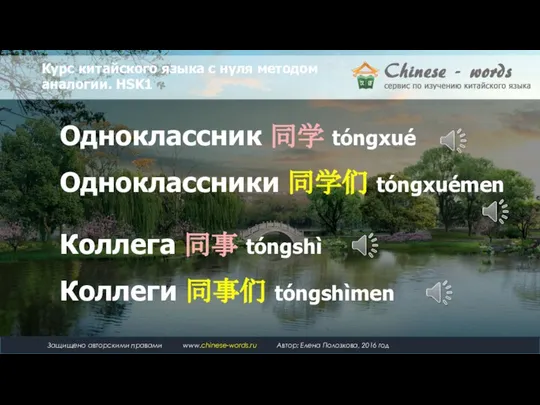 Курс китайского языка с нуля методом аналогии. HSK1

Chinese - words
сервис по изучению китайского языка

Одноклассник 同学 tóngxué

Одноклассники 同学们 tóngxuémen

Коллега 同事 tóngshì

Коллеги 同事们 tóngshìmen

Защищено авторскими правами www.chinese-words.ru Автор: Елена Полозкова, 2016 год